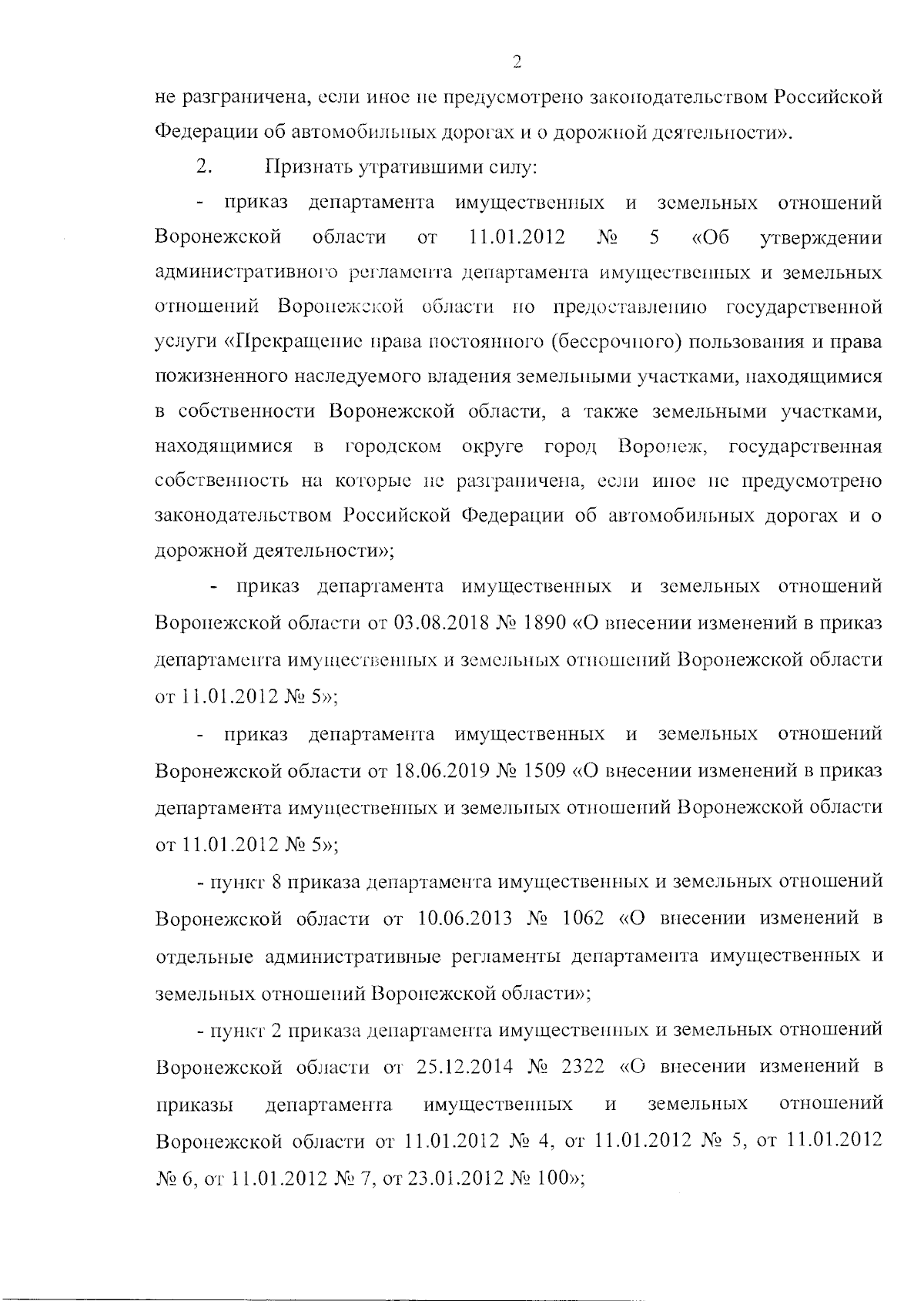 2

не разграничена, если иное не предусмотрено законодательством Российской Федерации об автомобильных дорогах и о дорожной деятельности».

2. Признать утратившими силу:

- приказ департамента имущественных и земельных отношений Воронежской области от 11.01.2012 № 5 «Об утверждении административного регламента департамента имущественных и земельных отношений Воронежской области по предоставлению государственной услуги «Прекращение права постоянного (бессрочного) пользования и права пожизненного наследуемого владения земельными участками, находящимися в собственности Воронежской области, а также земельными участками, находящимися в городском округе город Воронеж, государственная собственность на которые не разграничена, если иное не предусмотрено законодательством Российской Федерации об автомобильных дорогах и о дорожной деятельности»;

- приказ департамента имущественных и земельных отношений Воронежской области от 03.08.2018 № 1890 «О внесении изменений в приказ департамента имущественных и земельных отношений Воронежской области от 11.01.2012 № 5»;

- приказ департамента имущественных и земельных отношений Воронежской области от 18.06.2019 № 1509 «О внесении изменений в приказ департамента имущественных и земельных отношений Воронежской области от 11.01.2012 № 5»;

- пункт 8 приказа департамента имущественных и земельных отношений Воронежской области от 10.06.2013 № 1062 «О внесении изменений в отдельные административные регламенты департамента имущественных и земельных отношений Воронежской области»;

- пункт 2 приказа департамента имущественных и земельных отношений Воронежской области от 25.12.2014 № 2322 «О внесении изменений в приказы департамента имущественных и земельных отношений Воронежской области от 11.01.2012 № 4, от 11.01.2012 № 5, от 11.01.2012 № 6, от 11.01.2012 № 7, от 23.01.2012 № 100»;